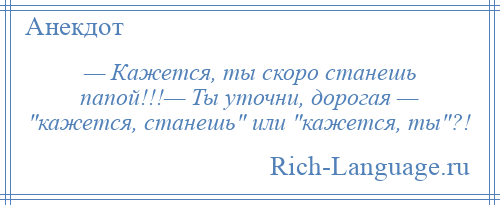 Анекдот

— Кажется, ты скоро станешь папой!!!— Ты уточни, дорогая — "кажется, станешь" или "кажется, ты"?!

Rich-Language.ru